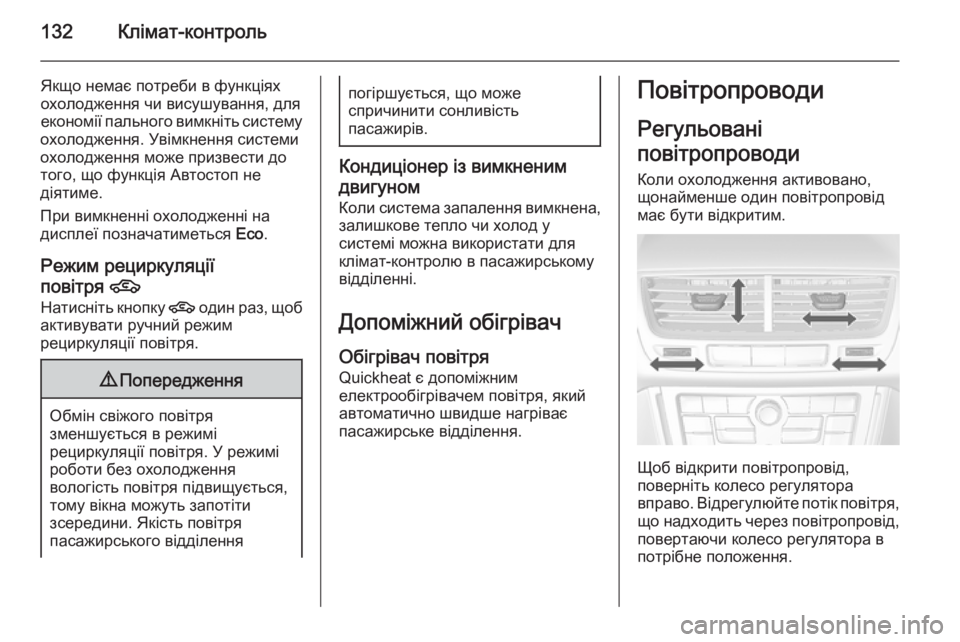 132 Клімат-контроль

Якщо немає потреби в функціях охолодження чи висушування, для економії пального вимкніть систему охолодження. Увімкнення системи охолодження може призвести до того, що функція Автостоп не діятиме.

При вимкненні охолодженні на дисплеї позначатиметься Eco.

Режим рециркуляції повітря

Натисніть кнопку один раз, щоб активувати ручний режим рециркуляції повітря.

⚠ Попередження

Обмін свіжого повітря зменшується в режимі рециркуляції повітря. У режимі роботи без охолодження вологість повітря підвищується, тому вікна можуть запотіти зсередини. Якість повітря пасажирського відділення погіршується, що може спричинити сонливість пасажирів.

Кондиціонер із вимкненим двигуном
Коли система запалення вимкнена, залишкове тепло чи холод у системі можна використати для клімат-контролю в пасажирському відділенні.

Допоміжний обігрівач

Обігрівач повітря
Quickheat є допоміжним електрообігрівачем повітря, який автоматично швидше нагріває пасажирське відділення.

Повітропроводи

Регульовані повітропроводи
Коли охолодження активовано, щонайменше один повітропровід має бути відкритим.

Щоб відкрити повітропровід, поверніть колесо регулятора вправо. Відрегулюйте потік повітря, що надходить через повітропровід, повертаючи колесо регулятора в потрібне положення.

carmanualsonline.info